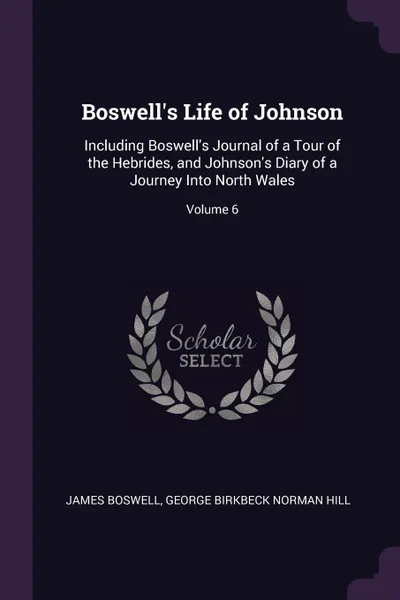 Boswell's Life of Johnson

Including Boswell's Journal of a Tour of the Hebrides, and Johnson's Diary of a Journey Into North Wales

Volume 6

Scholar SELECT

JAMES BOSWELL, GEORGE BIRKBECK NORMAN HILL